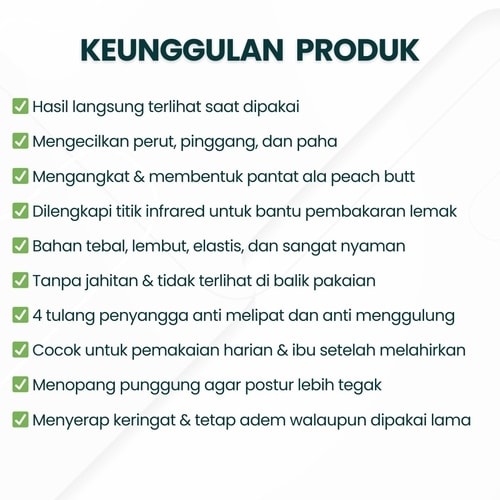 KEUNGGULAN PRODUK

✅ Hasil langsung terlihat saat dipakai

✅ Mengecilkan perut, pinggang, dan paha

✅ Mengangkat & membentuk pantat ala peach butt

✅ Dilengkapi titik infrared untuk bantu pembakaran lemak

✅ Bahan tebal, lembut, elastis, dan sangat nyaman

✅ Tanpa jahitan & tidak terlihat di balik pakaian

✅ 4 tulang penyangga anti melipat dan anti menggulung

✅ Cocok untuk pemakaian harian & ibu setelah melahirkan

✅ Menopang punggung agar postur lebih tegak

✅ Menyerap keringat & tetap adem walaupun dipakai lama